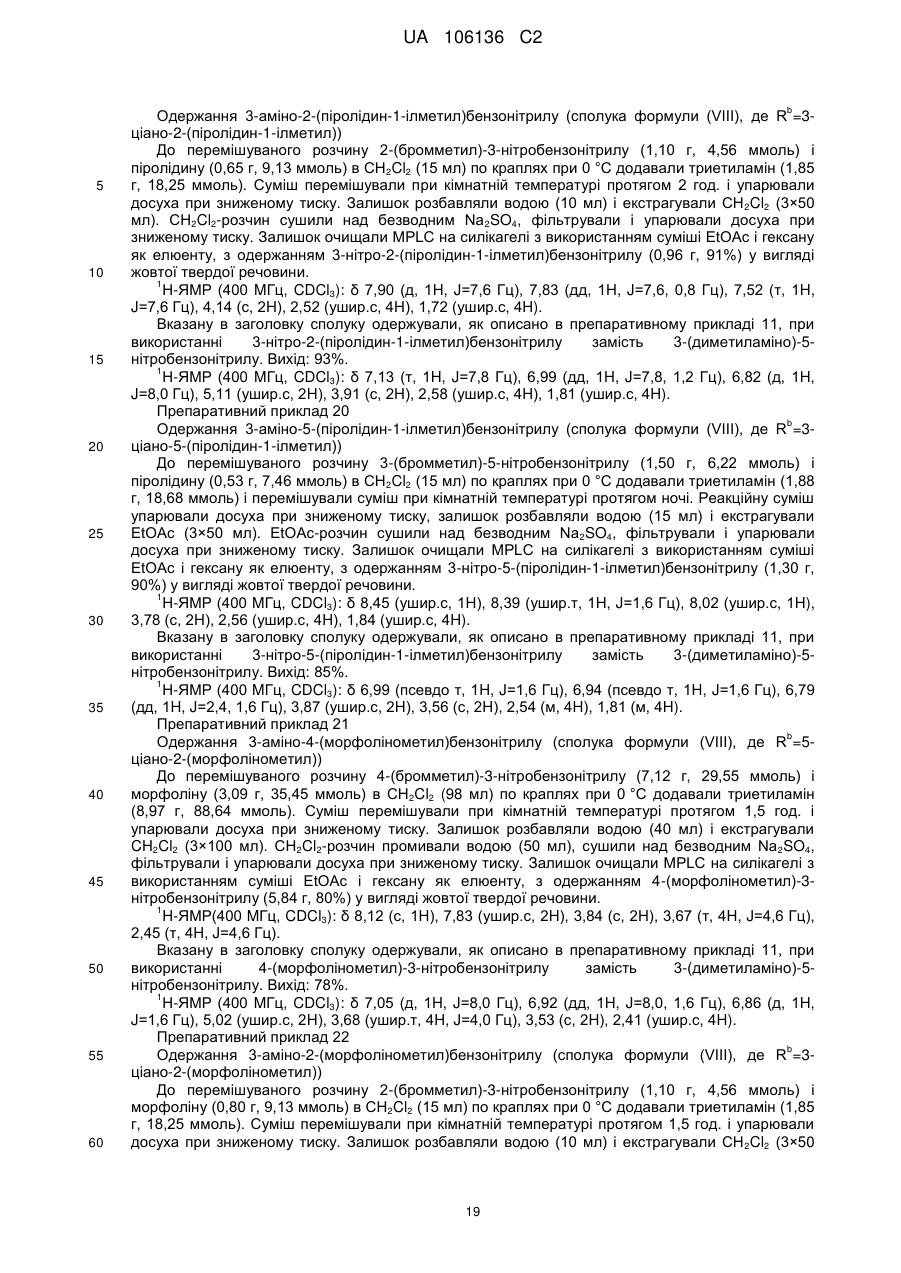 UA 106136 C2

Одержання 3-аміно-2-(піролідин-1-ілметил)бензонітрилу (сполука формули (VIII), де $R^b$=3-ціано-2-(піролідин-1-ілметил))

До перемішуваного розчину 2-(бромметил)-3-нітробензонітрилу (1,10 г, 4,56 ммоль) і піролідину (0,65 г, 9,13 ммоль) в $CH_2Cl_2$ (15 мл) по краплях при 0 °C додавали триетиламін (1,85 г, 18,25 ммоль). Суміш перемішували при кімнатній температурі протягом 2 год. і упарювали досуха при зниженому тиску. Залишок розбавляли водою (10 мл) і екстрагували $CH_2Cl_2$ (3×50 мл). $CH_2Cl_2$-розчин сушили над безводним $Na_2SO_4$, фільтрували і упарювали досуха при зниженому тиску. Залишок очищали MPLC на силікагелі з використанням суміші EtOAc і гексану як елюенту, з одержанням 3-нітро-2-(піролідин-1-ілметил)бензонітрилу (0,96 г, 91%) у вигляді жовтої твердої речовини.

$^1$H-ЯМР (400 МГц, $CDCl_3$): δ 7,90 (д, 1H, J=7,6 Гц), 7,83 (дд, 1H, J=7,6, 0,8 Гц), 7,52 (т, 1H, J=7,6 Гц), 4,14 (с, 2H), 2,52 (ушир.с, 4H), 1,72 (ушир.с, 4H).

Вказану в заголовку сполуку одержували, як описано в препаративному прикладі 11, при використанні 3-нітро-2-(піролідин-1-ілметил)бензонітрилу замість 3-(диметиламіно)-5-нітробензонітрилу. Вихід: 93%.

$^1$H-ЯМР (400 МГц, $CDCl_3$): δ 7,13 (т, 1H, J=7,8 Гц), 6,99 (дд, 1H, J=7,8, 1,2 Гц), 6,82 (д, 1H, J=8,0 Гц), 5,11 (ушир.с, 2H), 3,91 (с, 2H), 2,58 (ушир.с, 4H), 1,81 (ушир.с, 4H).

Препаративний приклад 20

Одержання 3-аміно-5-(піролідин-1-ілметил)бензонітрилу (сполука формули (VIII), де $R^b$=3-ціано-5-(піролідин-1-ілметил))

До перемішуваного розчину 3-(бромметил)-5-нітробензонітрилу (1,50 г, 6,22 ммоль) і піролідину (0,53 г, 7,46 ммоль) в $CH_2Cl_2$ (15 мл) по краплях при 0 °C додавали триетиламін (1,88 г, 18,68 ммоль) і перемішували суміш при кімнатній температурі протягом ночі. Реакційну суміш упарювали досуха при зниженому тиску, залишок розбавляли водою (15 мл) і екстрагували EtOAc (3×50 мл). EtOAc-розчин сушили над безводним $Na_2SO_4$, фільтрували і упарювали досуха при зниженому тиску. Залишок очищали MPLC на силікагелі з використанням суміші EtOAc і гексану як елюенту, з одержанням 3-нітро-5-(піролідин-1-ілметил)бензонітрилу (1,30 г, 90%) у вигляді жовтої твердої речовини.

$^1$H-ЯМР (400 МГц, $CDCl_3$): δ 8,45 (ушир.с, 1H), 8,39 (ушир.т, 1H, J=1,6 Гц), 8,02 (ушир.с, 1H), 3,78 (с, 2H), 2,56 (ушир.с, 4H), 1,84 (ушир.с, 4H).

Вказану в заголовку сполуку одержували, як описано в препаративному прикладі 11, при використанні 3-нітро-5-(піролідин-1-ілметил)бензонітрилу замість 3-(диметиламіно)-5-нітробензонітрилу. Вихід: 85%.

$^1$H-ЯМР (400 МГц, $CDCl_3$): δ 6,99 (псевдо т, 1H, J=1,6 Гц), 6,94 (псевдо т, 1H, J=1,6 Гц), 6,79 (дд, 1H, J=2,4, 1,6 Гц), 3,87 (ушир.с, 2H), 3,56 (с, 2H), 2,54 (м, 4H), 1,81 (м, 4H).

Препаративний приклад 21

Одержання 3-аміно-4-(морфолінометил)бензонітрилу (сполука формули (VIII), де $R^b$=5-ціано-2-(морфолінометил))

До перемішуваного розчину 4-(бромметил)-3-нітробензонітрилу (7,12 г, 29,55 ммоль) і морфоліну (3,09 г, 35,45 ммоль) в $CH_2Cl_2$ (98 мл) по краплях при 0 °C додавали триетиламін (8,97 г, 88,64 ммоль). Суміш перемішували при кімнатній температурі протягом 1,5 год. і упарювали досуха при зниженому тиску. Залишок розбавляли водою (40 мл) і екстрагували $CH_2Cl_2$ (3×100 мл). $CH_2Cl_2$-розчин промивали водою (50 мл), сушили над безводним $Na_2SO_4$, фільтрували і упарювали досуха при зниженому тиску. Залишок очищали MPLC на силікагелі з використанням суміші EtOAc і гексану як елюенту, з одержанням 4-(морфолінометил)-3-нітробензонітрилу (5,84 г, 80%) у вигляді жовтої твердої речовини.

$^1$H-ЯМР(400 МГц, $CDCl_3$): δ 8,12 (с, 1H), 7,83 (ушир.с, 2H), 3,84 (с, 2H), 3,67 (т, 4H, J=4,6 Гц), 2,45 (т, 4H, J=4,6 Гц).

Вказану в заголовку сполуку одержували, як описано в препаративному прикладі 11, при використанні 4-(морфолінометил)-3-нітробензонітрилу замість 3-(диметиламіно)-5-нітробензонітрилу. Вихід: 78%.

$^1$H-ЯМР (400 МГц, $CDCl_3$): δ 7,05 (д, 1H, J=8,0 Гц), 6,92 (дд, 1H, J=8,0, 1,6 Гц), 6,86 (д, 1H, J=1,6 Гц), 5,02 (ушир.с, 2H), 3,68 (ушир.т, 4H, J=4,0 Гц), 3,53 (с, 2H), 2,41 (ушир.с, 4H).

Препаративний приклад 22

Одержання 3-аміно-2-(морфолінометил)бензонітрилу (сполука формули (VIII), де $R^b$=3-ціано-2-(морфолінометил))

До перемішуваного розчину 2-(бромметил)-3-нітробензонітрилу (1,10 г, 4,56 ммоль) і морфоліну (0,80 г, 9,13 ммоль) в $CH_2Cl_2$ (15 мл) по краплях при 0 °C додавали триетиламін (1,85 г, 18,25 ммоль). Суміш перемішували при кімнатній температурі протягом 1,5 год. і упарювали досуха при зниженому тиску. Залишок розбавляли водою (10 мл) і екстрагували $CH_2Cl_2$ (3×50

5
10
15
20
25
30
35
40
45
50
55
60

19